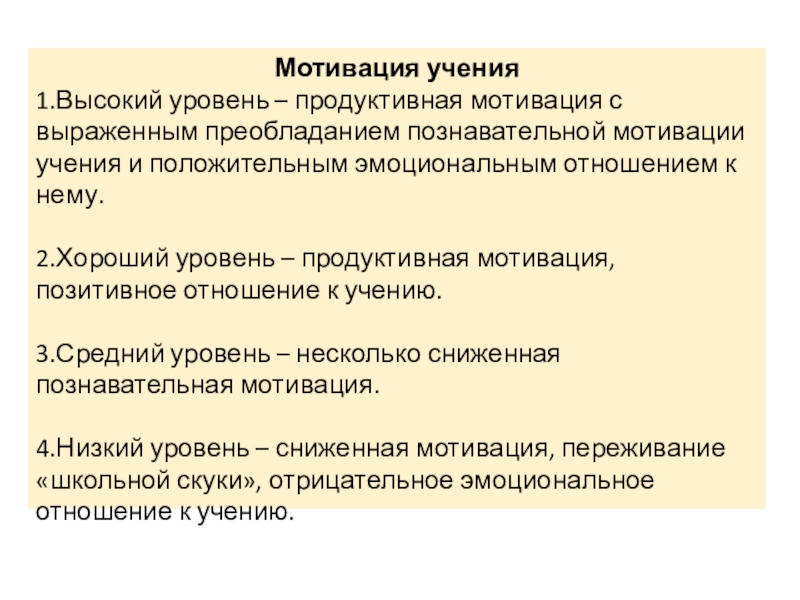 Мотивация учения

1.Высокий уровень – продуктивная мотивация с выраженным преобладанием познавательной мотивации учения и положительным эмоциональным отношением к нему.

2.Хороший уровень – продуктивная мотивация, позитивное отношение к учению.

3.Средний уровень – несколько сниженная познавательная мотивация.

4.Низкий уровень – сниженная мотивация, переживание «школьной скуки», отрицательное эмоциональное отношение к учению.